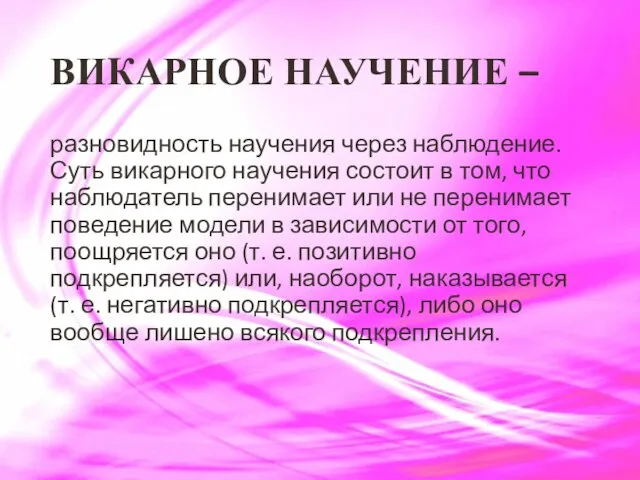 ВИКАРНОЕ НАУЧЕНИЕ –

разновидность научения через наблюдение. Суть викарного научения состоит в том, что наблюдатель перенимает или не перенимает поведение модели в зависимости от того, поощряется оно (т. е. позитивно подкрепляется) или, наоборот, наказывается (т. е. негативно подкрепляется), либо оно вообще лишено всякого подкрепления.